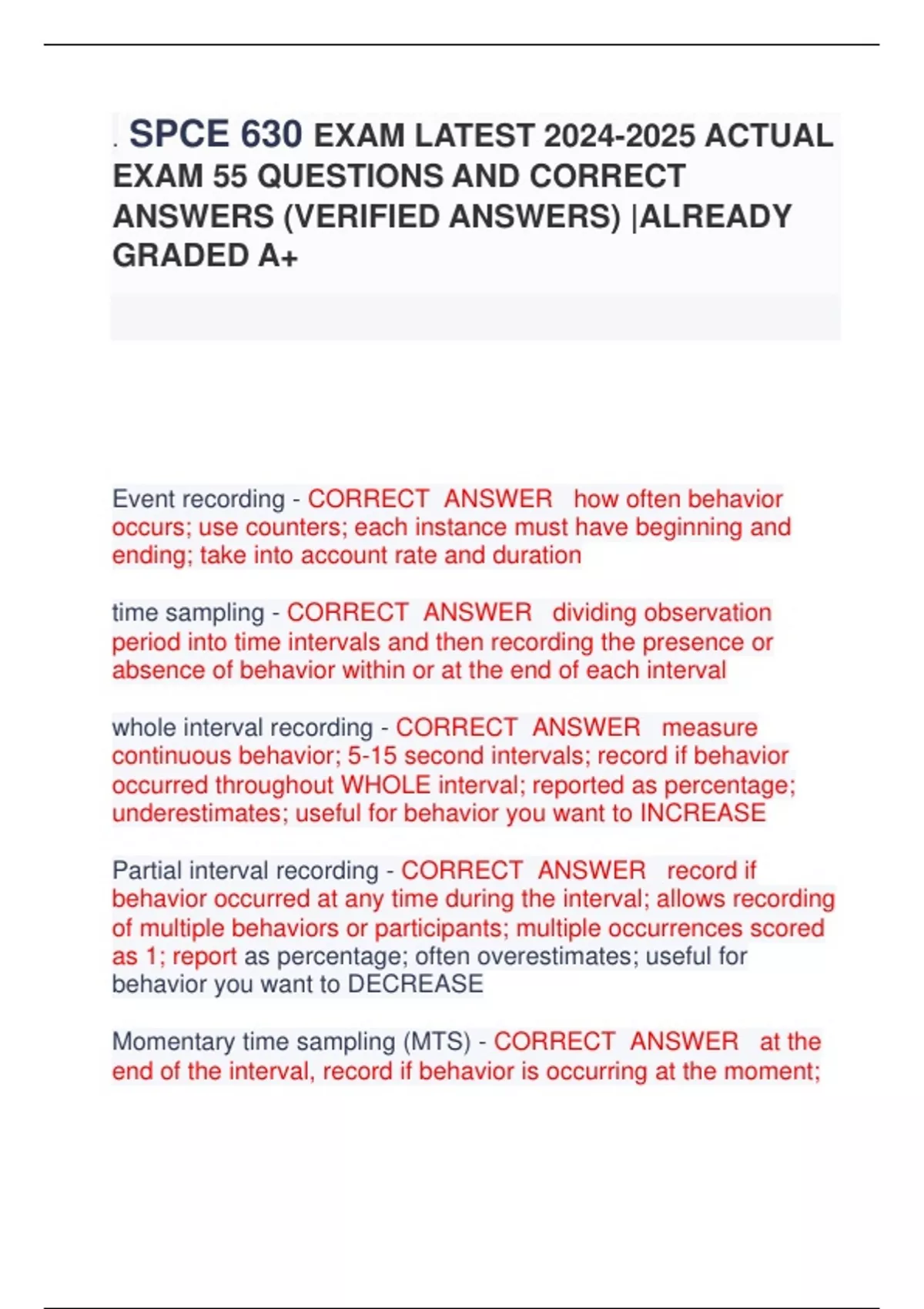 . SPCE 630 EXAM LATEST 2024-2025 ACTUAL EXAM 55 QUESTIONS AND CORRECT ANSWERS (VERIFIED ANSWERS) |ALREADY GRADED A+

Event recording - CORRECT ANSWER how often behavior occurs; use counters; each instance must have beginning and ending; take into account rate and duration

time sampling - CORRECT ANSWER dividing observation period into time intervals and then recording the presence or absence of behavior within or at the end of each interval

whole interval recording - CORRECT ANSWER measure continuous behavior; 5-15 second intervals; record if behavior occurred throughout WHOLE interval; reported as percentage; underestimates; useful for behavior you want to INCREASE

Partial interval recording - CORRECT ANSWER record if behavior occurred at any time during the interval; allows recording of multiple behaviors or participants; multiple occurrences scored as 1; report as percentage; often overestimates; useful for behavior you want to DECREASE

Momentary time sampling (MTS) - CORRECT ANSWER at the end of the interval, record if behavior is occurring at the moment;